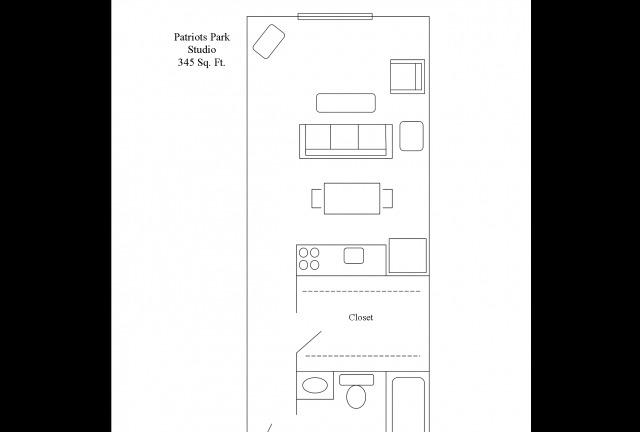 Patriots Park
Studio
345 Sq. Ft.

Closet